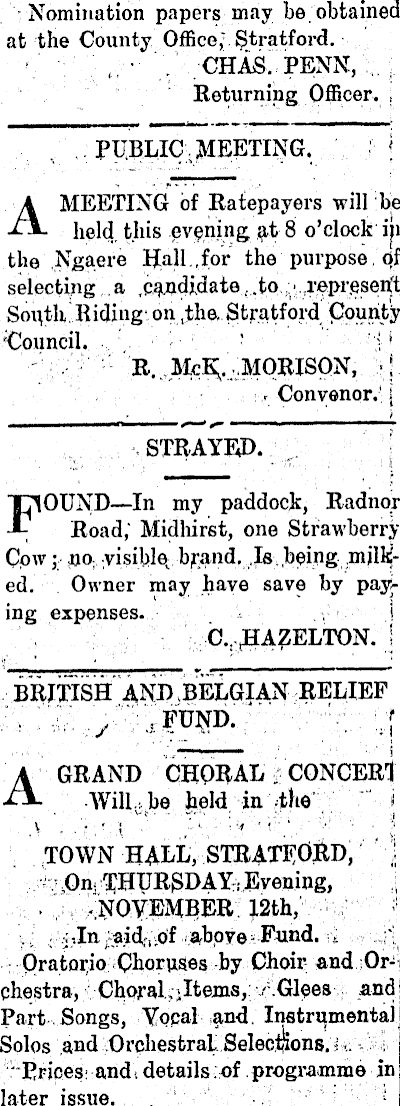 Nomination papers may be obtained at the County Office, Stratford.

CHAS. PENN,
Returning Officer.

PUBLIC MEETING.

A MEETING of Ratepayers will be held this evening at 8 o'clock in the Ngaere Hall for the purpose of selecting a candidate to represent South Riding on the Stratford County Council.

R. McK. MORISON,
Convenor.

STRAYED.

FOUND—In my paddock, Radnor Road, Midhirst, one Strawberry Cow; no visible brand. Is being milked. Owner may have save by paying expenses.

C. HAZELTON.

BRITISH AND BELGIAN RELIEF FUND.

A GRAND CHORAL CONCERT
Will be held in the

TOWN HALL, STRATFORD,
On THURSDAY Evening,
NOVEMBER 12th,
In aid of above Fund.

Oratorio Choruses by Choir and Orchestra, Choral Items, Glees and Part Songs, Vocal and Instrumental Solos and Orchestral Selections.

Prices and details of programme in later issue.